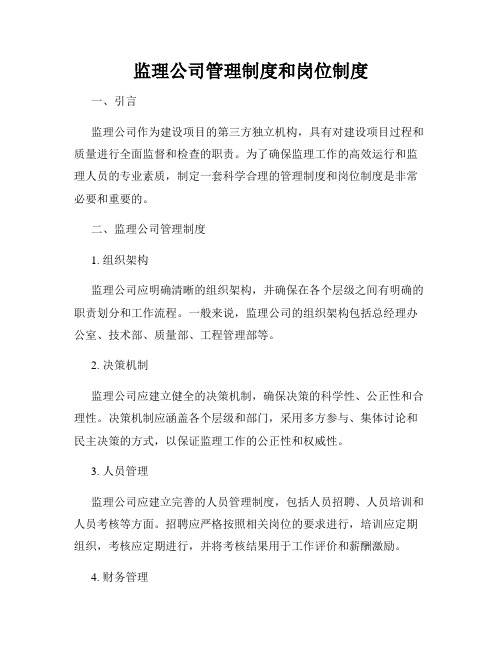 监理公司管理制度和岗位制度

一、引言

监理公司作为建设项目的第三方独立机构，具有对建设项目过程和质量进行全面监督和检查的职责。为了确保监理工作的高效运行和监理人员的专业素质，制定一套科学合理的管理制度和岗位制度是非常必要和重要的。

二、监理公司管理制度

1. 组织架构

监理公司应明确清晰的组织架构，并确保在各个层级之间有明确的职责划分和工作流程。一般来说，监理公司的组织架构包括总经理办公室、技术部、质量部、工程管理部等。

2. 决策机制

监理公司应建立健全的决策机制，确保决策的科学性、公正性和合理性。决策机制应涵盖各个层级和部门，采用多方参与、集体讨论和民主决策的方式，以保证监理工作的公正性和权威性。

3. 人员管理

监理公司应建立完善的人员管理制度，包括人员招聘、人员培训和人员考核等方面。招聘应严格按照相关岗位的要求进行，培训应定期组织，考核应定期进行，并将考核结果用于工作评价和薪酬激励。

4. 财务管理